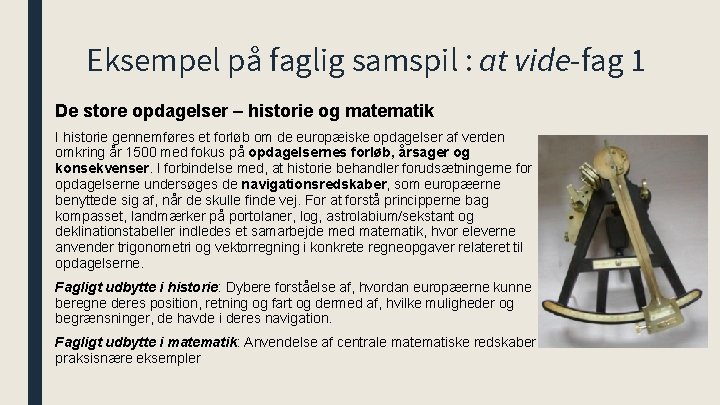 Eksempel på faglig samspil : at vide-fag 1

De store opdagelser – historie og matematik

I historie gennemføres et forløb om de europæiske opdagelser af verden omkring år 1500 med fokus på opdagelsernes forløb, årsager og konsekvenser. I forbindelse med, at historie behandler forudsætningerne for opdagelserne undersøges de navigationsredskaber, som europæerne benyttede sig af, når de skulle finde vej. For at forstå principperne bag kompasset, landmærker på portolaner, log, astrolabium/sekstant og deklinationstabeller indledes et samarbejde med matematik, hvor eleverne anvender trigonometri og vektorregning i konkrete regneopgaver relateret til opdagelserne.

Fagligt udbytte i historie: Dybere forståelse af, hvordan europæerne kunne beregne deres position, retning og fart og dermed af, hvilke muligheder og begrænsninger, de havde i deres navigation.

Fagligt udbytte i matematik: Anvendelse af centrale matematiske redskaber praksisnære eksempler